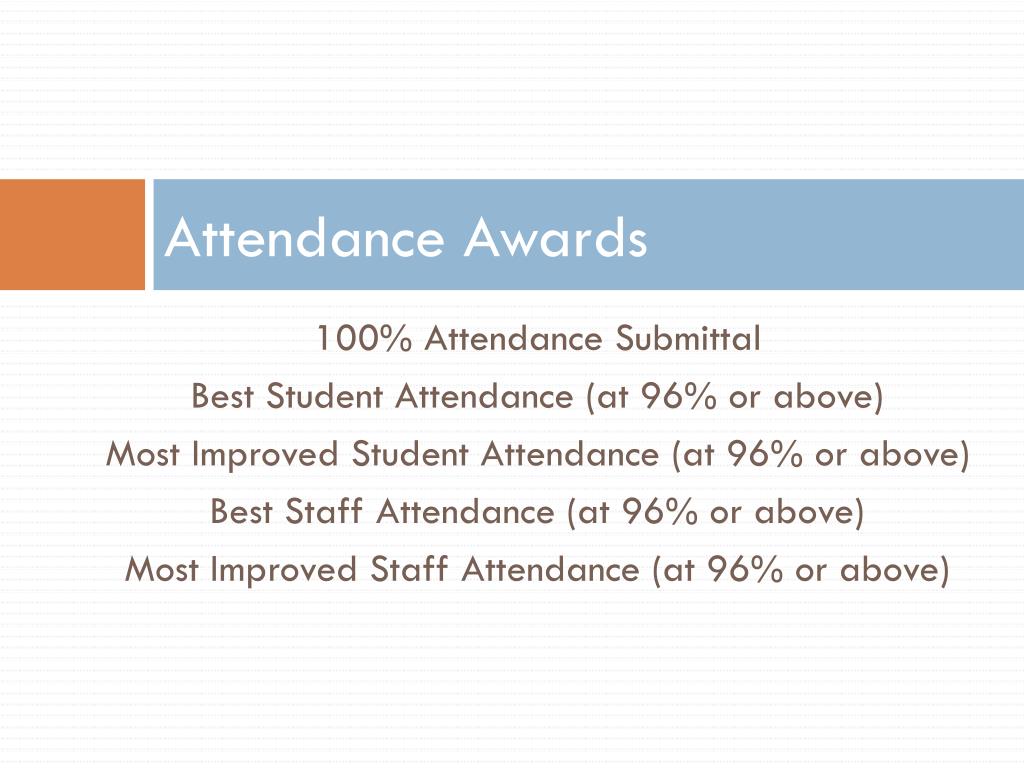 Attendance Awards

100% Attendance Submittal

Best Student Attendance (at 96% or above)

Most Improved Student Attendance (at 96% or above)

Best Staff Attendance (at 96% or above)

Most Improved Staff Attendance (at 96% or above)